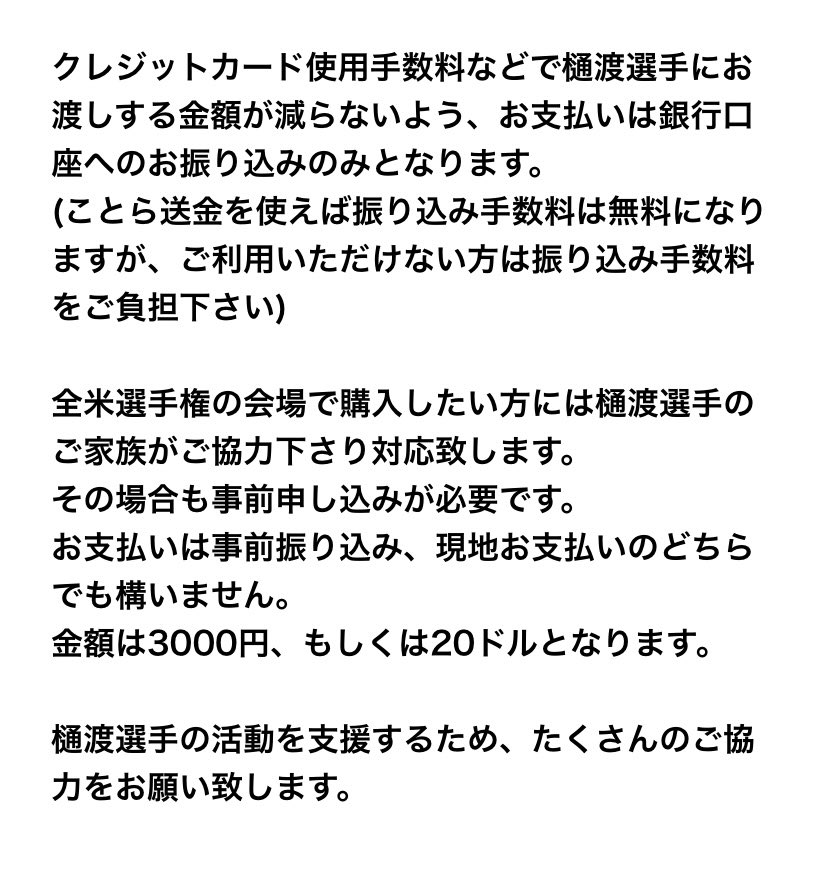 クレジットカード使用手数料などで樋渡選手にお渡しする金額が減らないよう、お支払いは銀行口座へのお振り込みのみとなります。
(ことら送金を使えば振り込み手数料は無料になりますが、ご利用いただけない方は振り込み手数料をご負担下さい)

全米選手権の会場で購入したい方には樋渡選手のご家族がご協力下さり対応致します。
その場合も事前申し込みが必要です。
お支払いは事前振り込み、現地お支払いのどちらでも構いません。
金額は3000円、もしくは20ドルとなります。

樋渡選手の活動を支援するため、たくさんのご協力をお願い致します。